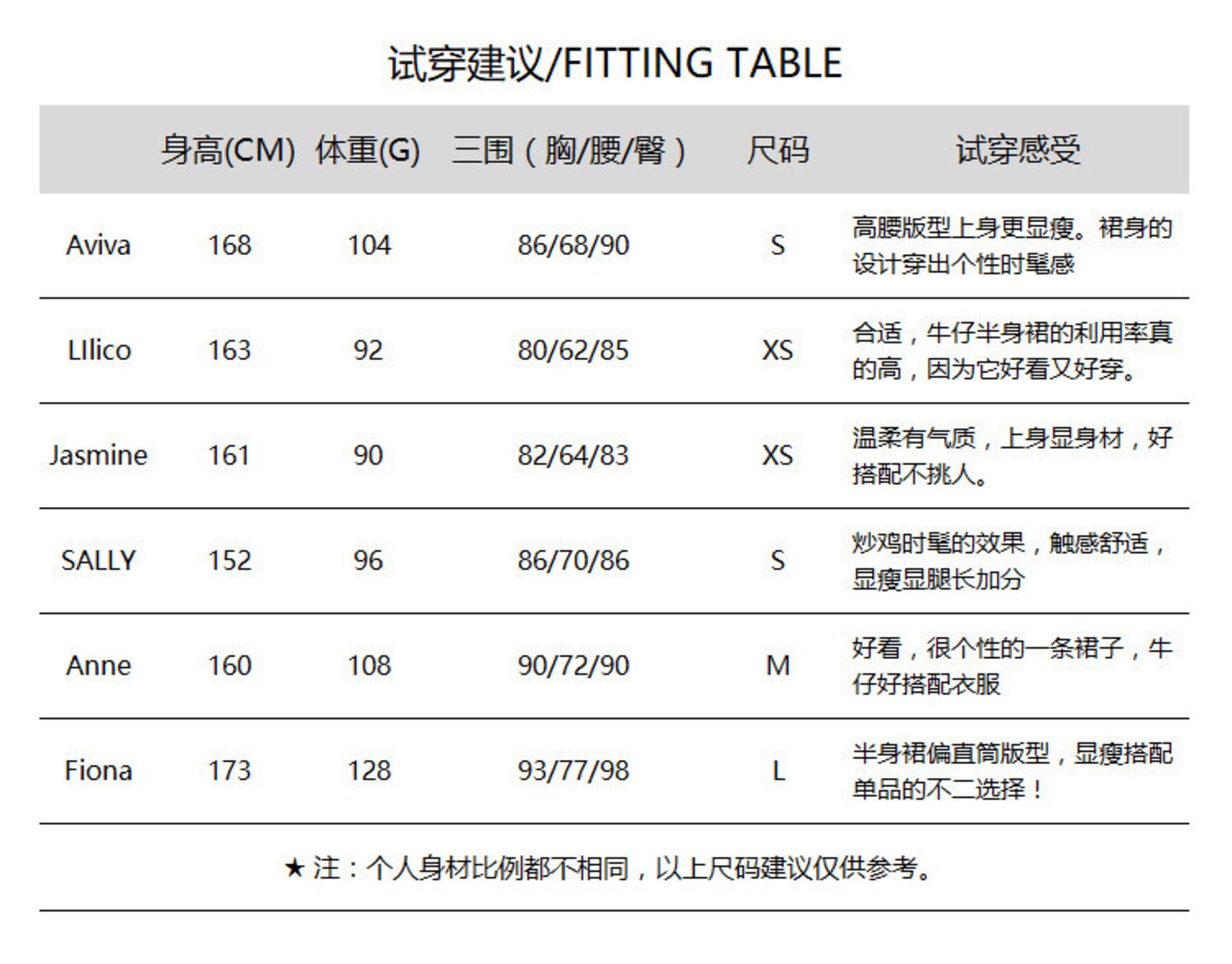 试穿建议/FITTING TABLE

| | 身高(CM) | 体重(G) | 三围（胸/腰/臀） | 尺码 | 试穿感受 |
|---|---|---|---|---|---|
| Aviva | 168 | 104 | 86/68/90 | S | 高腰版型上身更显瘦。裙身的设计穿出个性时髦感 |
| LIlico | 163 | 92 | 80/62/85 | XS | 合适，牛仔半身裙的利用率真的高，因为它好看又好穿。 |
| Jasmine | 161 | 90 | 82/64/83 | XS | 温柔有气质，上身显身材，好搭配不挑人。 |
| SALLY | 152 | 96 | 86/70/86 | S | 炒鸡时髦的效果，触感舒适，显瘦显腿长加分 |
| Anne | 160 | 108 | 90/72/90 | M | 好看，很个性的一条裙子，牛仔好搭配衣服 |
| Fiona | 173 | 128 | 93/77/98 | L | 半身裙偏直筒版型，显瘦搭配单品的不二选择！ |

★ 注：个人身材比例都不相同，以上尺码建议仅供参考。